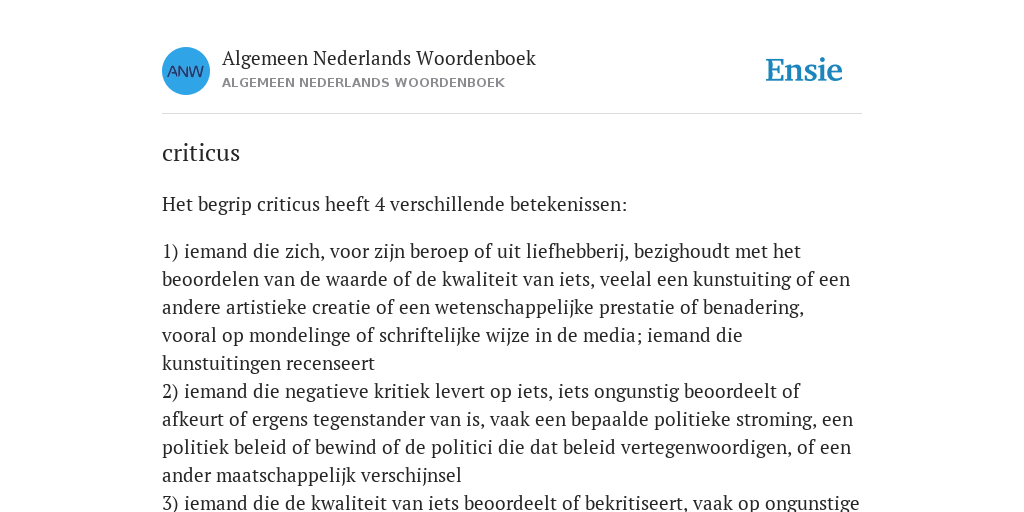 ANW

Algemeen Nederlands Woordenboek
ALGEMEEN NEDERLANDS WOORDENBOEK

Ensie

criticus

Het begrip criticus heeft 4 verschillende betekenissen:

1) iemand die zich, voor zijn beroep of uit liefhebberij, bezighoudt met het beoordelen van de waarde of de kwaliteit van iets, veelal een kunstuiting of een andere artistieke creatie of een wetenschappelijke prestatie of benadering, vooral op mondelinge of schriftelijke wijze in de media; iemand die kunstuitingen recenseert
2) iemand die negatieve kritiek levert op iets, iets ongunstig beoordeelt of afkeurt of ergens tegenstander van is, vaak een bepaalde politieke stroming, een politiek beleid of bewind of de politici die dat beleid vertegenwoordigen, of een ander maatschappelijk verschijnsel
3) iemand die de kwaliteit van iets beoordeelt of bekritiseert, vaak op ongunstige